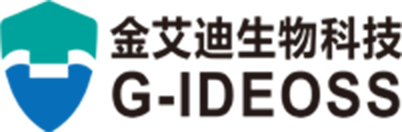 金艾迪生物科技
G-IDEOSS